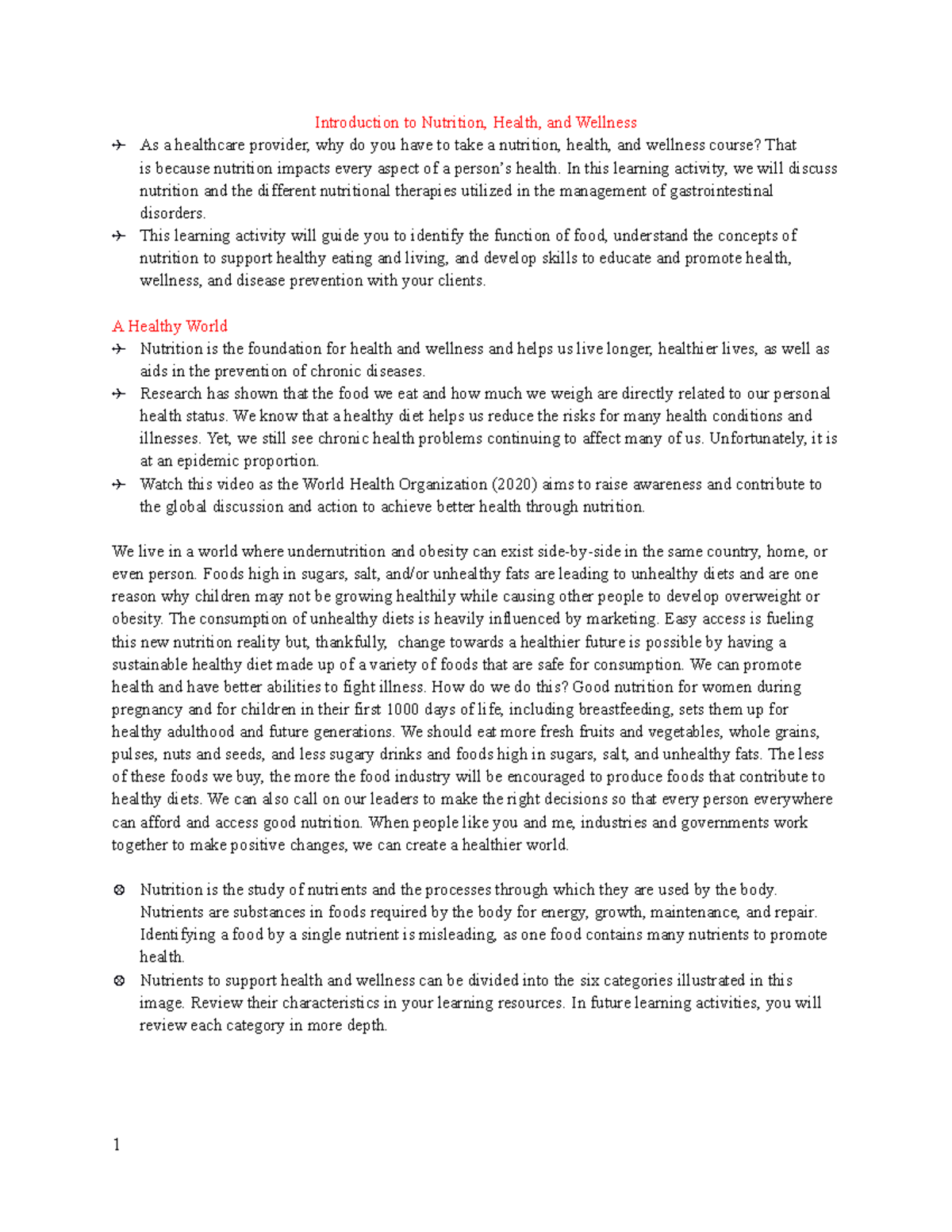 Introduction to Nutrition, Health, and Wellness

✈ As a healthcare provider, why do you have to take a nutrition, health, and wellness course? That is because nutrition impacts every aspect of a person's health. In this learning activity, we will discuss nutrition and the different nutritional therapies utilized in the management of gastrointestinal disorders.
✈ This learning activity will guide you to identify the function of food, understand the concepts of nutrition to support healthy eating and living, and develop skills to educate and promote health, wellness, and disease prevention with your clients.

A Healthy World

✈ Nutrition is the foundation for health and wellness and helps us live longer, healthier lives, as well as aids in the prevention of chronic diseases.
✈ Research has shown that the food we eat and how much we weigh are directly related to our personal health status. We know that a healthy diet helps us reduce the risks for many health conditions and illnesses. Yet, we still see chronic health problems continuing to affect many of us. Unfortunately, it is at an epidemic proportion.
✈ Watch this video as the World Health Organization (2020) aims to raise awareness and contribute to the global discussion and action to achieve better health through nutrition.

We live in a world where undernutrition and obesity can exist side-by-side in the same country, home, or even person. Foods high in sugars, salt, and/or unhealthy fats are leading to unhealthy diets and are one reason why children may not be growing healthily while causing other people to develop overweight or obesity. The consumption of unhealthy diets is heavily influenced by marketing. Easy access is fueling this new nutrition reality but, thankfully, change towards a healthier future is possible by having a sustainable healthy diet made up of a variety of foods that are safe for consumption. We can promote health and have better abilities to fight illness. How do we do this? Good nutrition for women during pregnancy and for children in their first 1000 days of life, including breastfeeding, sets them up for healthy adulthood and future generations. We should eat more fresh fruits and vegetables, whole grains, pulses, nuts and seeds, and less sugary drinks and foods high in sugars, salt, and unhealthy fats. The less of these foods we buy, the more the food industry will be encouraged to produce foods that contribute to healthy diets. We can also call on our leaders to make the right decisions so that every person everywhere can afford and access good nutrition. When people like you and me, industries and governments work together to make positive changes, we can create a healthier world.

⊗ Nutrition is the study of nutrients and the processes through which they are used by the body. Nutrients are substances in foods required by the body for energy, growth, maintenance, and repair. Identifying a food by a single nutrient is misleading, as one food contains many nutrients to promote health.
⊗ Nutrients to support health and wellness can be divided into the six categories illustrated in this image. Review their characteristics in your learning resources. In future learning activities, you will review each category in more depth.

1